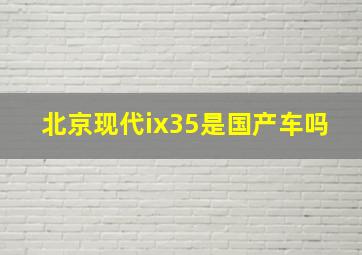 北京现代ix35是国产车吗